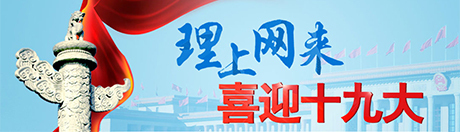 理上网来
喜迎十九大